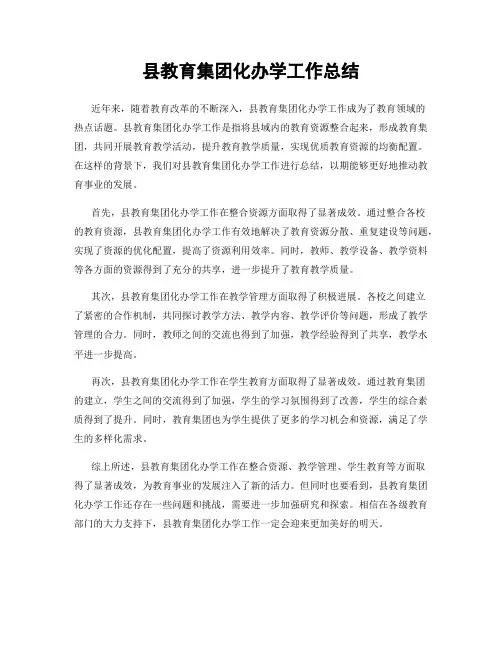 县教育集团化办学工作总结

近年来，随着教育改革的不断深入，县教育集团化办学工作成为了教育领域的热点话题。县教育集团化办学工作是指将县域内的教育资源整合起来，形成教育集团，共同开展教育教学活动，提升教育教学质量，实现优质教育资源的均衡配置。在这样的背景下，我们对县教育集团化办学工作进行总结，以期能够更好地推动教育事业的发展。

首先，县教育集团化办学工作在整合资源方面取得了显著成效。通过整合各校的教育资源，县教育集团化办学工作有效地解决了教育资源分散、重复建设等问题，实现了资源的优化配置，提高了资源利用效率。同时，教师、教学设备、教学资料等各方面的资源得到了充分的共享，进一步提升了教育教学质量。

其次，县教育集团化办学工作在教学管理方面取得了积极进展。各校之间建立了紧密的合作机制，共同探讨教学方法、教学内容、教学评价等问题，形成了教学管理的合力。同时，教师之间的交流也得到了加强，教学经验得到了共享，教学水平进一步提高。

再次，县教育集团化办学工作在学生教育方面取得了显著成效。通过教育集团的建立，学生之间的交流得到了加强，学生的学习氛围得到了改善，学生的综合素质得到了提升。同时，教育集团也为学生提供了更多的学习机会和资源，满足了学生的多样化需求。

综上所述，县教育集团化办学工作在整合资源、教学管理、学生教育等方面取得了显著成效，为教育事业的发展注入了新的活力。但同时也要看到，县教育集团化办学工作还存在一些问题和挑战，需要进一步加强研究和探索。相信在各级教育部门的大力支持下，县教育集团化办学工作一定会迎来更加美好的明天。